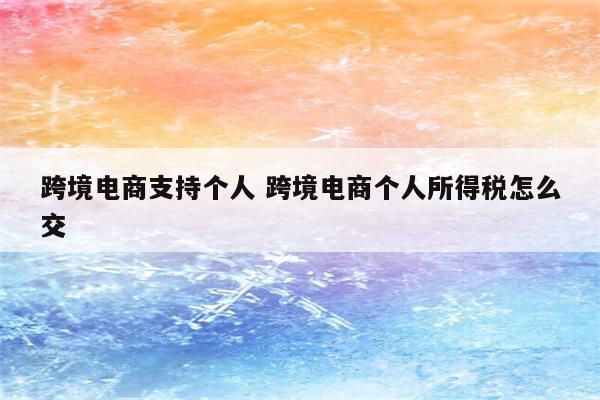 跨境电商支持个人 跨境电商个人所得税怎么交